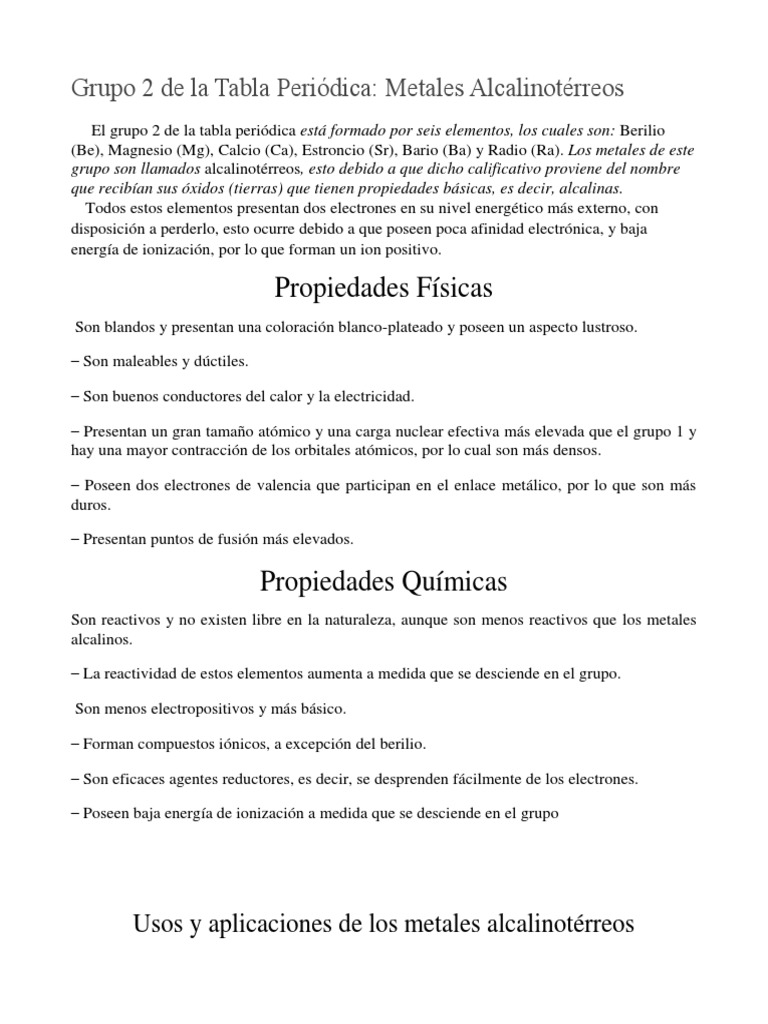 Grupo 2 de la Tabla Periódica: Metales Alcalinotérreos

El grupo 2 de la tabla periódica está formado por seis elementos, los cuales son: Berilio (Be), Magnesio (Mg), Calcio (Ca), Estroncio (Sr), Bario (Ba) y Radio (Ra). Los metales de este grupo son llamados alcalinotérreos, esto debido a que dicho calificativo proviene del nombre que recibían sus óxidos (tierras) que tienen propiedades básicas, es decir, alcalinas.
Todos estos elementos presentan dos electrones en su nivel energético más externo, con disposición a perderlo, esto ocurre debido a que poseen poca afinidad electrónica, y baja energía de ionización, por lo que forman un ion positivo.

Propiedades Físicas

Son blandos y presentan una coloración blanco-plateado y poseen un aspecto lustroso.

– Son maleables y dúctiles.

– Son buenos conductores del calor y la electricidad.

– Presentan un gran tamaño atómico y una carga nuclear efectiva más elevada que el grupo 1 y hay una mayor contracción de los orbitales atómicos, por lo cual son más densos.

– Poseen dos electrones de valencia que participan en el enlace metálico, por lo que son más duros.

– Presentan puntos de fusión más elevados.

Propiedades Químicas

Son reactivos y no existen libre en la naturaleza, aunque son menos reactivos que los metales alcalinos.

– La reactividad de estos elementos aumenta a medida que se desciende en el grupo.

Son menos electropositivos y más básico.

– Forman compuestos iónicos, a excepción del berilio.

– Son eficaces agentes reductores, es decir, se desprenden fácilmente de los electrones.

– Poseen baja energía de ionización a medida que se desciende en el grupo

Usos y aplicaciones de los metales alcalinotérreos